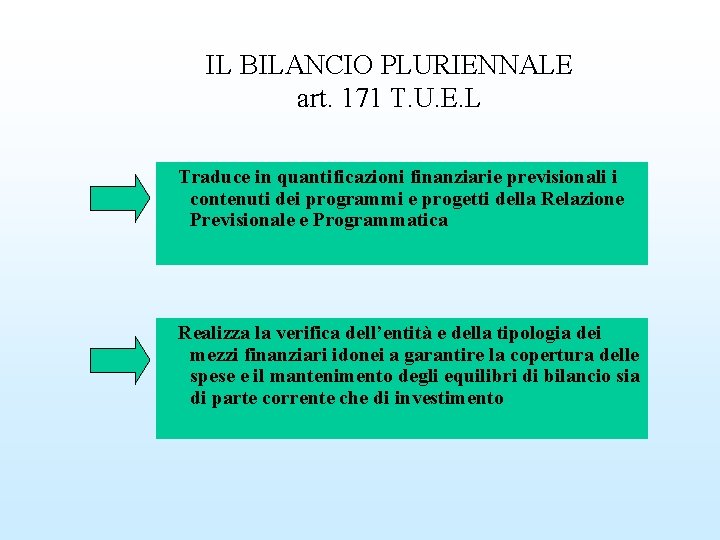 IL BILANCIO PLURIENNALE
art. 171 T.U.E.L

Traduce in quantificazioni finanziarie previsionali i contenuti dei programmi e progetti della Relazione Previsionale e Programmatica

Realizza la verifica dell'entità e della tipologia dei mezzi finanziari idonei a garantire la copertura delle spese e il mantenimento degli equilibri di bilancio sia di parte corrente che di investimento